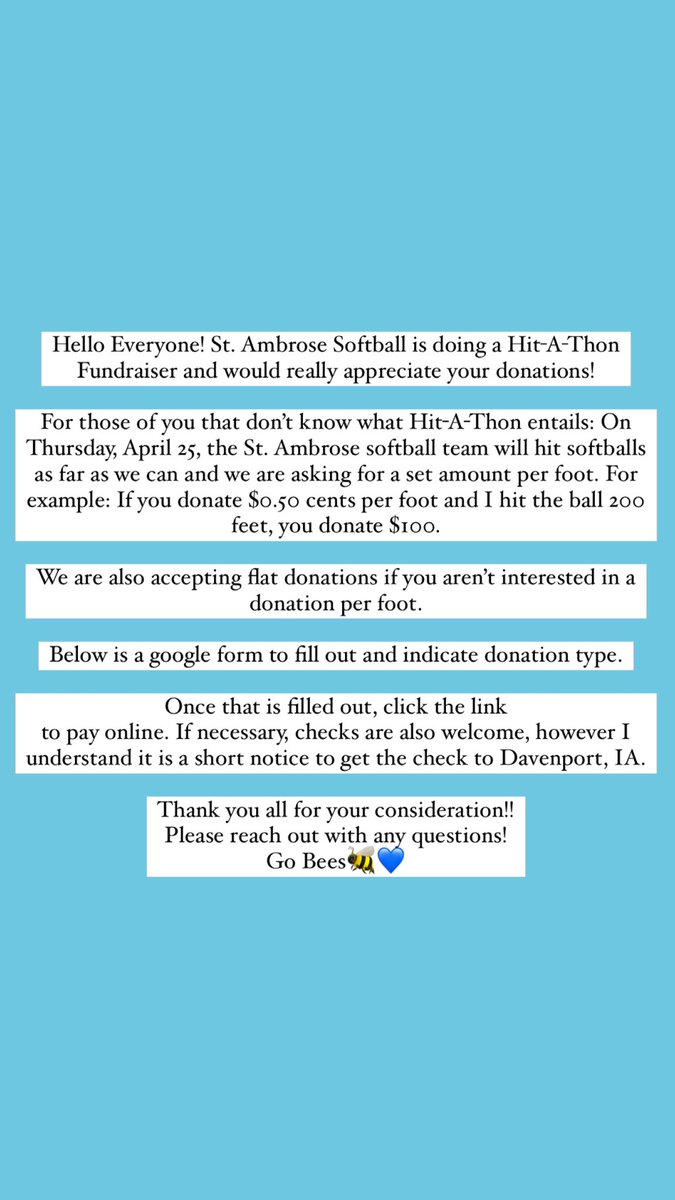 Hello Everyone! St. Ambrose Softball is doing a Hit-A-Thon Fundraiser and would really appreciate your donations!

For those of you that don't know what Hit-A-Thon entails: On Thursday, April 25, the St. Ambrose softball team will hit softballs as far as we can and we are asking for a set amount per foot. For example: If you donate \$0.50 cents per foot and I hit the ball 200 feet, you donate \$100.

We are also accepting flat donations if you aren't interested in a donation per foot.

Below is a google form to fill out and indicate donation type.

Once that is filled out, click the link to pay online. If necessary, checks are also welcome, however I understand it is a short notice to get the check to Davenport, IA.

Thank you all for your consideration!!
Please reach out with any questions!
Go Bees🐝💙